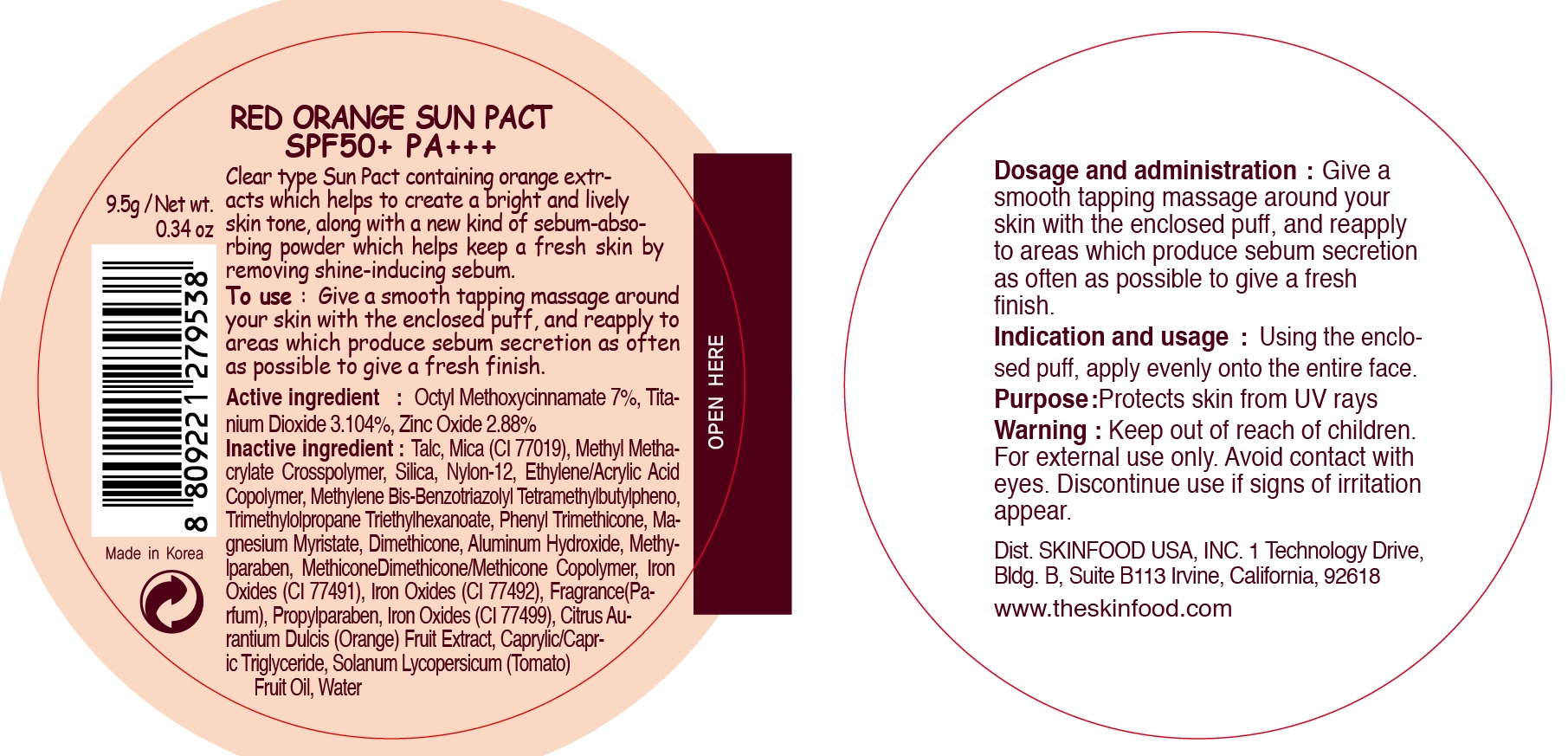 RED ORANGE SUN PACT
SPF50+ PA+++

9.5g / Net wt. 0.34 oz

8 809221 279538

Made in Korea

Clear type Sun Pact containing orange extracts which helps to create a bright and lively skin tone, along with a new kind of sebum-absorbing powder which helps keep a fresh skin by removing shine-inducing sebum.

To use : Give a smooth tapping massage around your skin with the enclosed puff, and reapply to areas which produce sebum secretion as often as possible to give a fresh finish.

Active ingredient : Octyl Methoxycinnamate 7%, Titanium Dioxide 3.104%, Zinc Oxide 2.88%

Inactive ingredient : Talc, Mica (CI 77019), Methyl Methacrylate Crosspolymer, Silica, Nylon-12, Ethylene/Acrylic Acid Copolymer, Methylene Bis-Benzotriazolyl Tetramethylbutylpheno, Trimethylolpropane Triethylhexanoate, Phenyl Trimethicone, Magnesium Myristate, Dimethicone, Aluminum Hydroxide, Methylparaben, MethiconeDimethicone/Methicone Copolymer, Iron Oxides (CI 77491), Iron Oxides (CI 77492), Fragrance(Parfum), Propylparaben, Iron Oxides (CI 77499), Citrus Aurantium Dulcis (Orange) Fruit Extract, Caprylic/Capric Triglyceride, Solanum Lycopersicum (Tomato) Fruit Oil, Water

OPEN HERE

Dosage and administration : Give a smooth tapping massage around your skin with the enclosed puff, and reapply to areas which produce sebum secretion as often as possible to give a fresh finish.

Indication and usage : Using the enclosed puff, apply evenly onto the entire face.

Purpose :Protects skin from UV rays

Warning : Keep out of reach of children. For external use only. Avoid contact with eyes. Discontinue use if signs of irritation appear.

Dist. SKINFOOD USA, INC. 1 Technology Drive, Bldg. B, Suite B113 Irvine, California, 92618

www.theskinfood.com